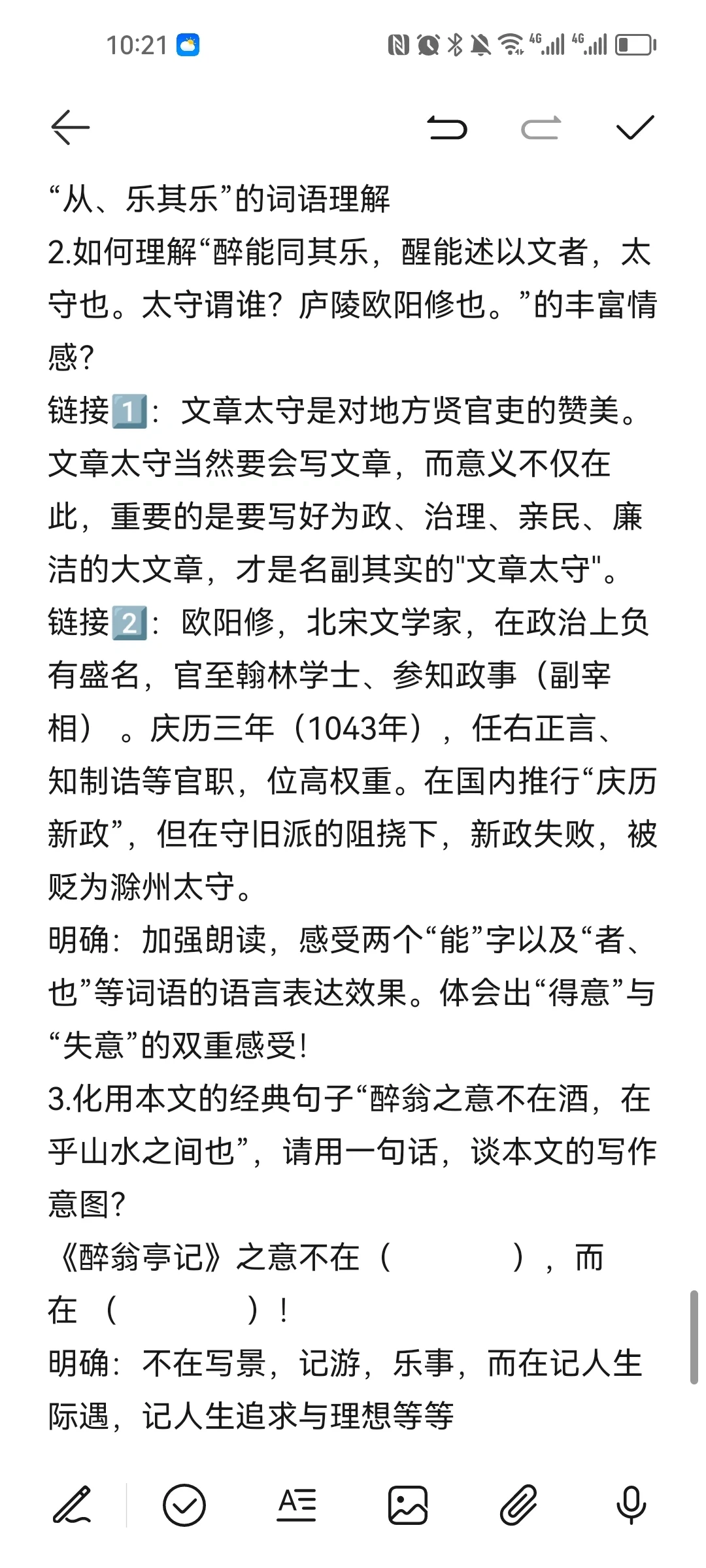 10:21

“从、乐其乐”的词语理解
2.如何理解“醉能同其乐，醒能述以文者，太守也。太守谓谁？庐陵欧阳修也。”的丰富情感？
链接1️⃣：文章太守是对地方贤官吏的赞美。文章太守当然要会写文章，而意义不仅在此，重要的是要写好为政、治理、亲民、廉洁的大文章，才是名副其实的"文章太守"。
链接2️⃣：欧阳修，北宋文学家，在政治上负有盛名，官至翰林学士、参知政事（副宰相）。庆历三年（1043年），任右正言、知制诰等官职，位高权重。在国内推行“庆历新政”，但在守旧派的阻挠下，新政失败，被贬为滁州太守。
明确：加强朗读，感受两个“能”字以及“者、也”等词语的语言表达效果。体会出“得意”与“失意”的双重感受！
3.化用本文的经典句子“醉翁之意不在酒，在乎山水之间也”，请用一句话，谈本文的写作意图？
《醉翁亭记》之意不在（ ），而在（ ）！
明确：不在写景，记游，乐事，而在记人生际遇，记人生追求与理想等等